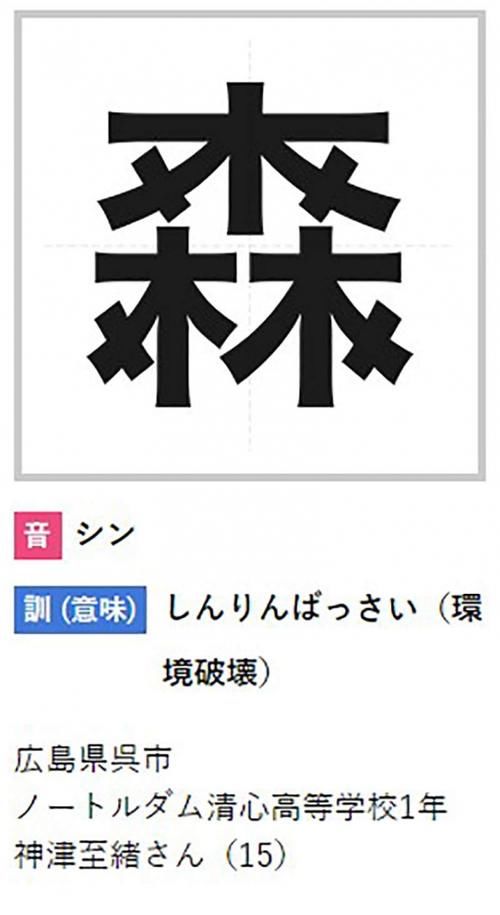 森

音 シン

訓（意味） しんりんばっさい（環境破壊）

広島県呉市
ノートルダム清心高等学校1年
神津至緒さん（15）